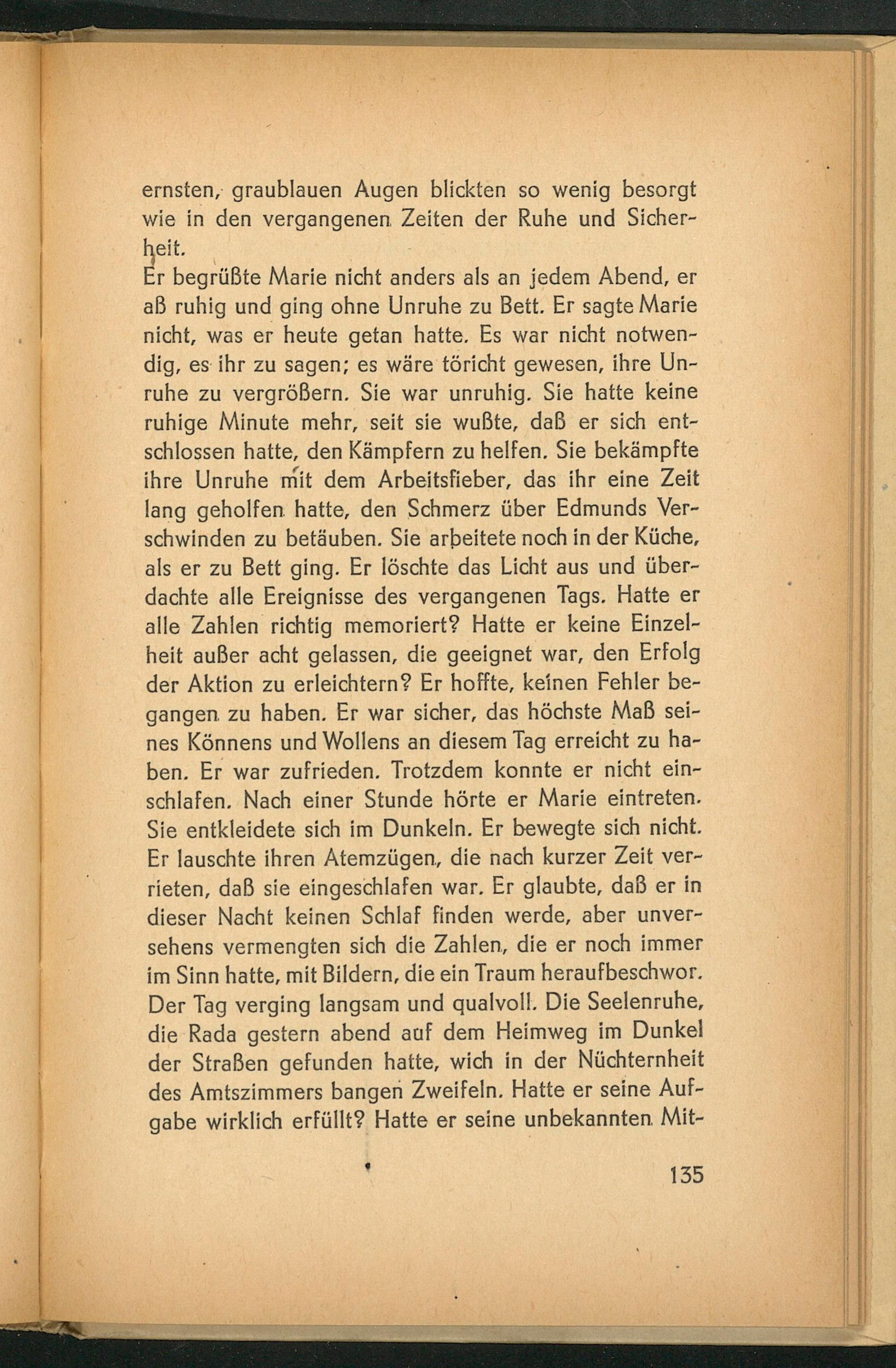 ernsten, graublauen Augen blickten so wenig besorgt wie in den vergangenen Zeiten der Ruhe und Sicherheit.
Er begrüßte Marie nicht anders als an jedem Abend, er aß ruhig und ging ohne Unruhe zu Bett. Er sagte Marie nicht, was er heute getan hatte. Es war nicht notwendig, es ihr zu sagen; es wäre töricht gewesen, ihre Unruhe zu vergrößern. Sie war unruhig. Sie hatte keine ruhige Minute mehr, seit sie wußte, daß er sich entschlossen hatte, den Kämpfern zu helfen. Sie bekämpfte ihre Unruhe mit dem Arbeitsfieber, das ihr eine Zeit lang geholfen hatte, den Schmerz über Edmunds Verschwinden zu betäuben. Sie arbeitete noch in der Küche, als er zu Bett ging. Er löschte das Licht aus und überdachte alle Ereignisse des vergangenen Tags. Hatte er alle Zahlen richtig memoriert? Hatte er keine Einzelheit außer acht gelassen, die geeignet war, den Erfolg der Aktion zu erleichtern? Er hoffte, keinen Fehler begangen zu haben. Er war sicher, das höchste Maß seines Könnens und Wollens an diesem Tag erreicht zu haben. Er war zufrieden. Trotzdem konnte er nicht einschlafen. Nach einer Stunde hörte er Marie eintreten. Sie entkleidete sich im Dunkeln. Er bewegte sich nicht. Er lauschte ihren Atemzügen, die nach kurzer Zeit verrieten, daß sie eingeschlafen war. Er glaubte, daß er in dieser Nacht keinen Schlaf finden werde, aber unversehens vermengten sich die Zahlen, die er noch immer im Sinn hatte, mit Bildern, die ein Traum heraufbeschwor.
Der Tag verging langsam und qualvoll. Die Seelenruhe, die Rada gestern abend auf dem Heimweg im Dunkel der Straßen gefunden hatte, wich in der Nüchternheit des Amtszimmers bangen Zweifeln. Hatte er seine Aufgabe wirklich erfüllt? Hatte er seine unbekannten Mit-

135